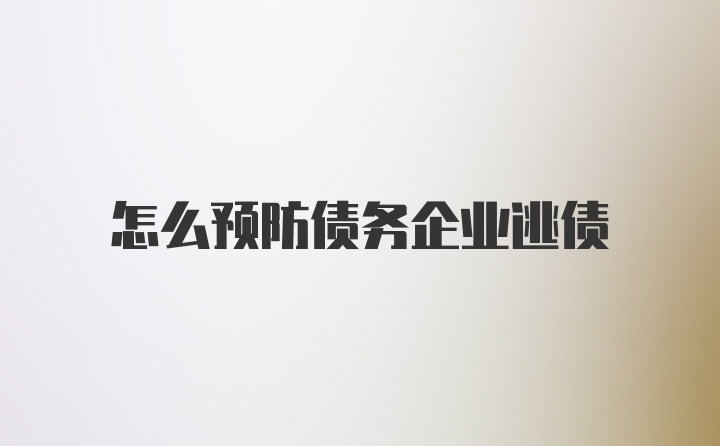 怎么预防债务企业逃债